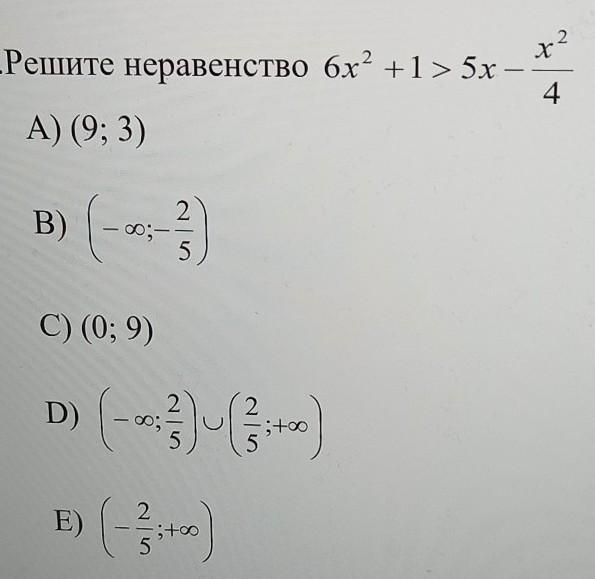 .Решите неравенство $6x^2+1>5x-\frac{x^2}{4}$

A) (9; 3)

B) $\left(-\infty;-\frac{2}{5}\right)$

C) (0; 9)

D) $\left(-\infty;\frac{2}{5}\right)\cup\left(\frac{2}{5};+\infty\right)$

E) $\left(-\frac{2}{5};+\infty\right)$